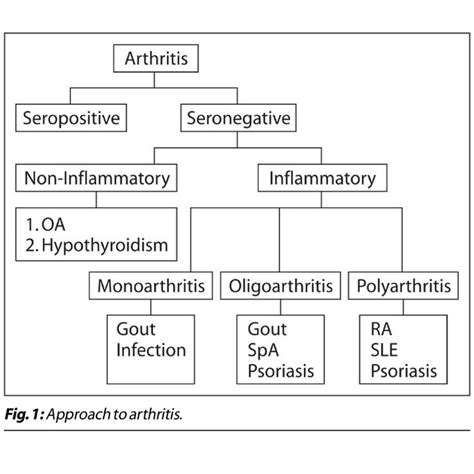 Arthritis

Seropositive

Seronegative

Non-Inflammatory

Inflammatory

1. OA
2. Hypothyroidism

Monoarthritis

Oligoarthritis

Polyarthritis

Gout
Infection

Gout
SpA
Psoriasis

RA
SLE
Psoriasis

Fig. 1: Approach to arthritis.